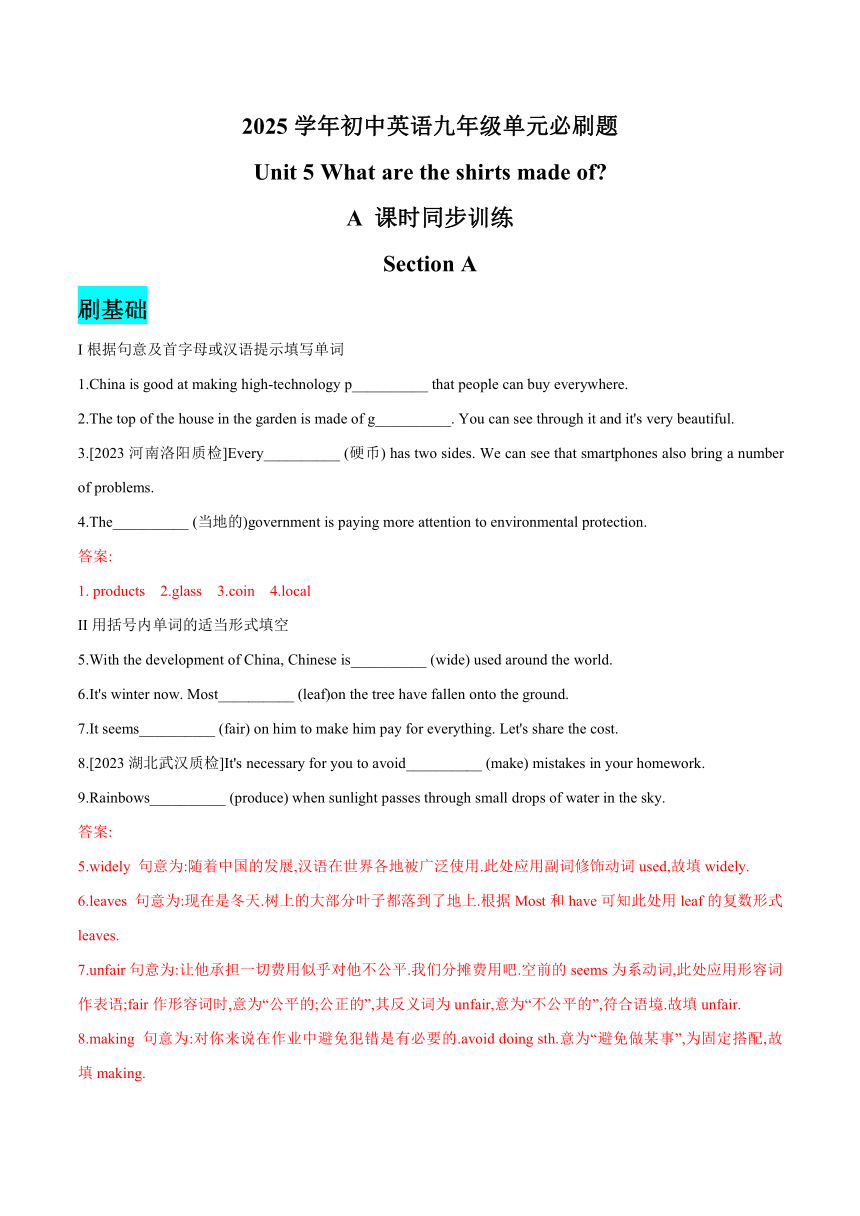 2025 学年初中英语九年级单元必刷题

Unit 5 What are the shirts made of?

A 课时同步训练

Section A

刷基础

I 根据句意及首字母或汉语提示填写单词

1.China is good at making high-technology p__________ that people can buy everywhere.

2.The top of the house in the garden is made of g__________. You can see through it and it's very beautiful.

3.[2023 河南洛阳质检]Every__________ (硬币) has two sides. We can see that smartphones also bring a number of problems.

4.The__________ (当地的)government is paying more attention to environmental protection.

答案:

1. products 2.glass 3.coin 4.local

II 用括号内单词的适当形式填空

5.With the development of China, Chinese is__________ (wide) used around the world.

6.It's winter now. Most__________ (leaf)on the tree have fallen onto the ground.

7.It seems__________ (fair) on him to make him pay for everything. Let's share the cost.

8.[2023 湖北武汉质检]It's necessary for you to avoid__________ (make) mistakes in your homework.

9.Rainbows__________ (produce) when sunlight passes through small drops of water in the sky.

答案:

5.widely 句意为:随着中国的发展,汉语在世界各地被广泛使用.此处应用副词修饰动词 used,故填 widely.

6.leaves 句意为:现在是冬天.树上的大部分叶子都落到了地上.根据 Most 和 have 可知此处用 leaf 的复数形式 leaves.

7.unfair 句意为:让他承担一切费用似乎对他不公平.我们分摊费用吧.空前的 seems 为系动词,此处应用形容词作表语;fair 作形容词时,意为“公平的;公正的”,其反义词为 unfair,意为“不公平的”,符合语境.故填 unfair.

8.making 句意为:对你来说在作业中避免犯错是有必要的.avoid doing sth.意为“避免做某事”,为固定搭配,故填 making.